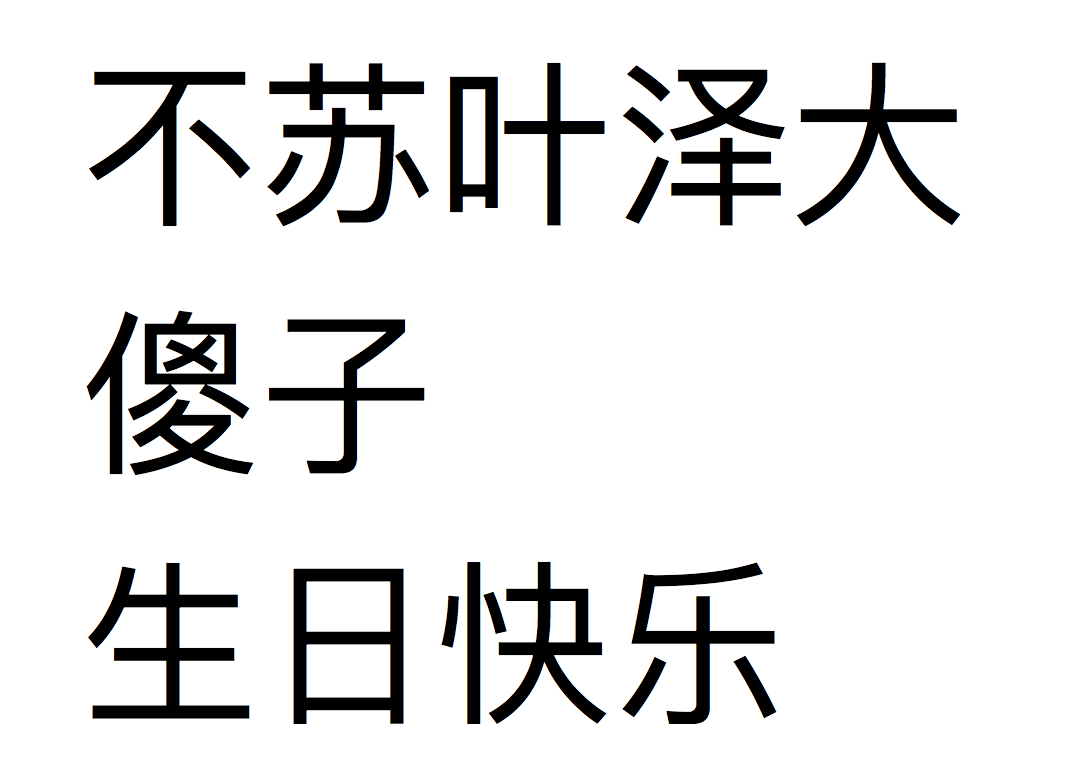 不苏叶泽大
傻子
生日快乐